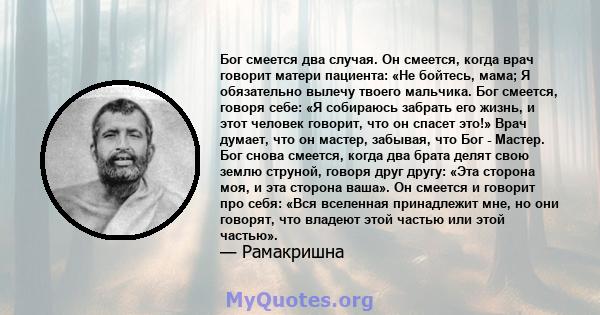 Бог смеется два случая. Он смеется, когда врач говорит матери пациента: «Не бойтесь, мама; Я обязательно вылечу твоего мальчика. Бог смеется, говоря себе: «Я собираюсь забрать его жизнь, и этот человек говорит, что он спасет это!» Врач думает, что он мастер, забывая, что Бог - Мастер. Бог снова смеется, когда два брата делят свою землю струной, говоря друг другу: «Эта сторона моя, и эта сторона ваша». Он смеется и говорит про себя: «Вся вселенная принадлежит мне, но они говорят, что владеют этой частью или этой частью».
— Рамакришна

MyQuotes.org